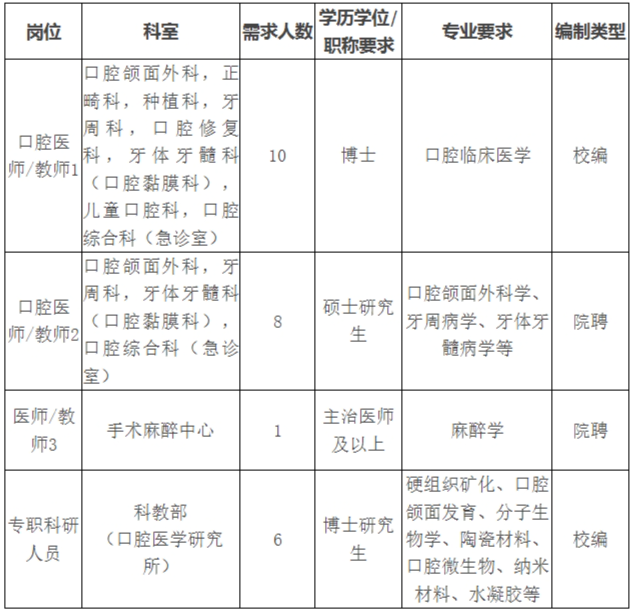 | 岗位 | 科室 | 需求人数 | 学历学位/职称要求 | 专业要求 | 编制类型 |
|---|---|---|---|---|---|
| 口腔医师/教师1 | 口腔颌面外科，正畸科，种植科，牙周科，口腔修复科，牙体牙髓科（口腔黏膜科），儿童口腔科，口腔综合科（急诊室） | 10 | 博士 | 口腔临床医学 | 校编 |
| 口腔医师/教师2 | 口腔颌面外科，牙周科，牙体牙髓科（口腔黏膜科），口腔综合科（急诊室） | 8 | 硕士研究生 | 口腔颌面外科学、牙周病学、牙体牙髓病学等 | 院聘 |
| 医师/教师3 | 手术麻醉中心 | 1 | 主治医师及以上 | 麻醉学 | 院聘 |
| 专职科研人员 | 科教部（口腔医学研究所） | 6 | 博士研究生 | 硬组织矿化、口腔颌面发育、分子生物学、陶瓷材料、口腔微生物、纳米材料、水凝胶等 | 校编 |